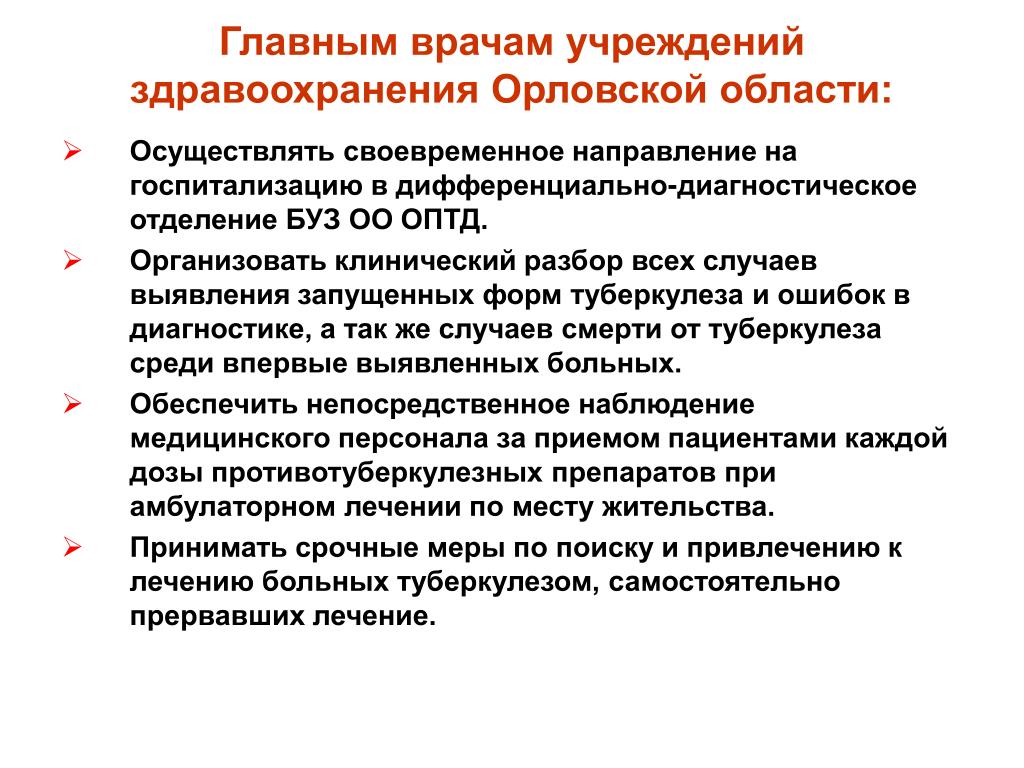 Главным врачам учреждений здравоохранения Орловской области:

➢ Осуществлять своевременное направление на госпитализацию в дифференциально-диагностическое отделение БУЗ ОО ОПТД.

➢ Организовать клинический разбор всех случаев выявления запущенных форм туберкулеза и ошибок в диагностике, а так же случаев смерти от туберкулеза среди впервые выявленных больных.

➢ Обеспечить непосредственное наблюдение медицинского персонала за приемом пациентами каждой дозы противотуберкулезных препаратов при амбулаторном лечении по месту жительства.

➢ Принимать срочные меры по поиску и привлечению к лечению больных туберкулезом, самостоятельно прервавших лечение.